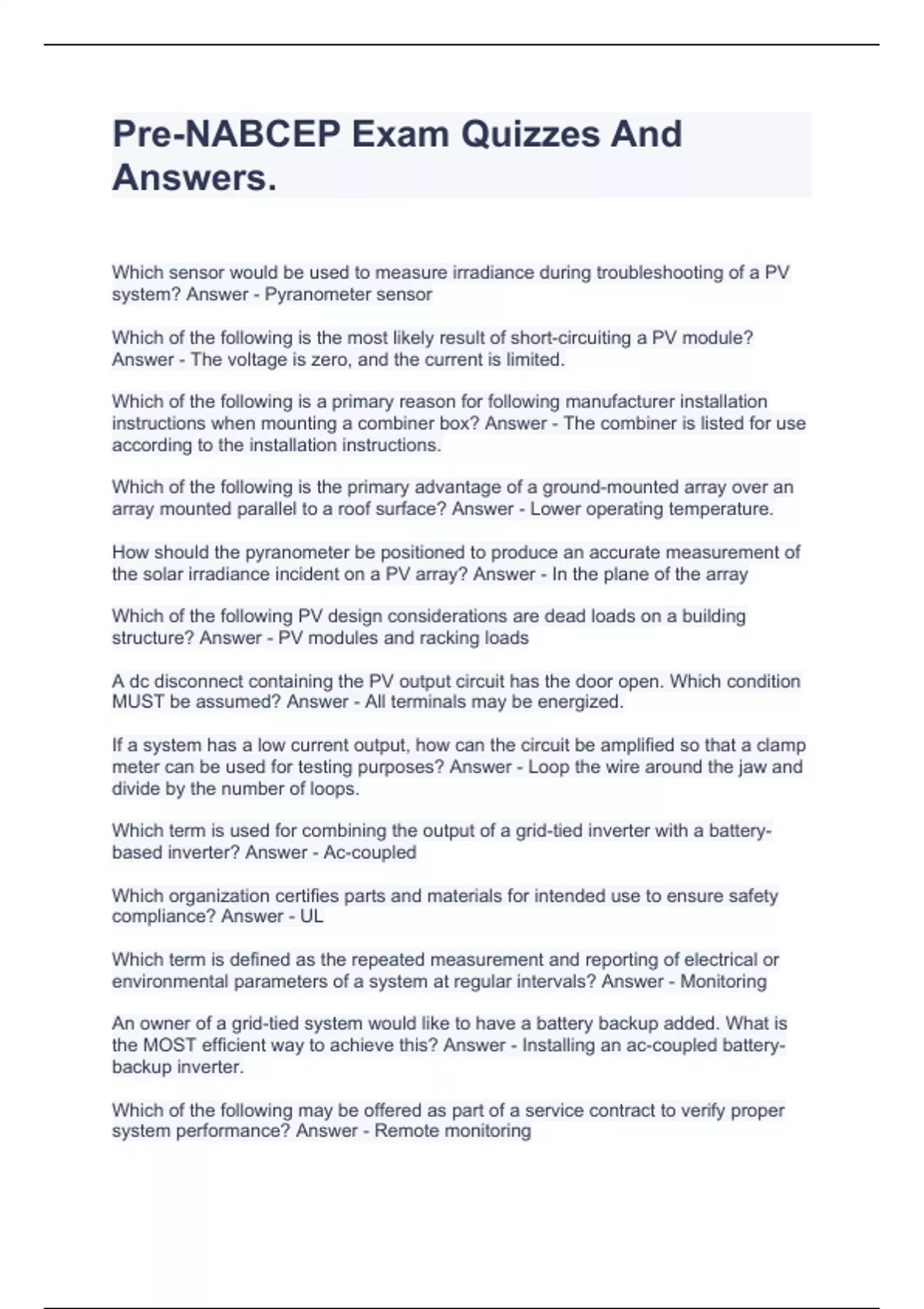 Pre-NABCEP Exam Quizzes And Answers.

Which sensor would be used to measure irradiance during troubleshooting of a PV system? Answer - Pyranometer sensor

Which of the following is the most likely result of short-circuiting a PV module? Answer - The voltage is zero, and the current is limited.

Which of the following is a primary reason for following manufacturer installation instructions when mounting a combiner box? Answer - The combiner is listed for use according to the installation instructions.

Which of the following is the primary advantage of a ground-mounted array over an array mounted parallel to a roof surface? Answer - Lower operating temperature.

How should the pyranometer be positioned to produce an accurate measurement of the solar irradiance incident on a PV array? Answer - In the plane of the array

Which of the following PV design considerations are dead loads on a building structure? Answer - PV modules and racking loads

A dc disconnect containing the PV output circuit has the door open. Which condition MUST be assumed? Answer - All terminals may be energized.

If a system has a low current output, how can the circuit be amplified so that a clamp meter can be used for testing purposes? Answer - Loop the wire around the jaw and divide by the number of loops.

Which term is used for combining the output of a grid-tied inverter with a battery-based inverter? Answer - Ac-coupled

Which organization certifies parts and materials for intended use to ensure safety compliance? Answer - UL

Which term is defined as the repeated measurement and reporting of electrical or environmental parameters of a system at regular intervals? Answer - Monitoring

An owner of a grid-tied system would like to have a battery backup added. What is the MOST efficient way to achieve this? Answer - Installing an ac-coupled battery-backup inverter.

Which of the following may be offered as part of a service contract to verify proper system performance? Answer - Remote monitoring